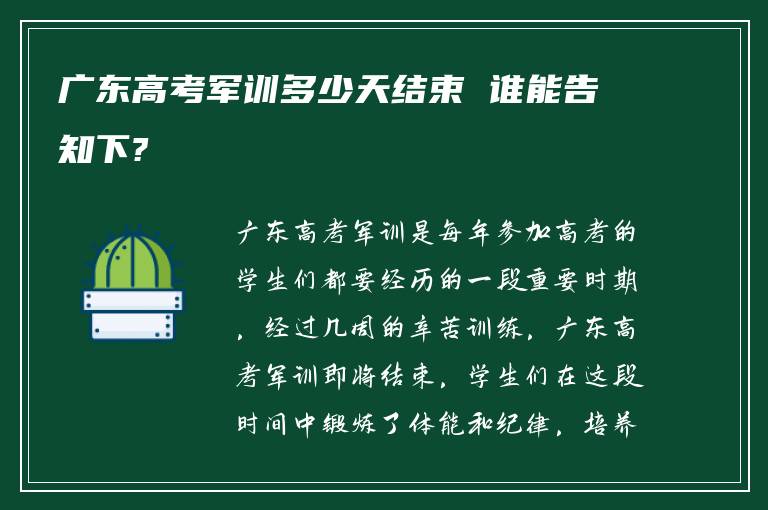 广东高考军训多少天结束 谁能告知下？

广东高考军训是每年参加高考的学生们都要经历的一段重要时期，经过几周的辛苦训练，广东高考军训即将结束，学生们在这段时间中锻炼了体能和纪律，培养